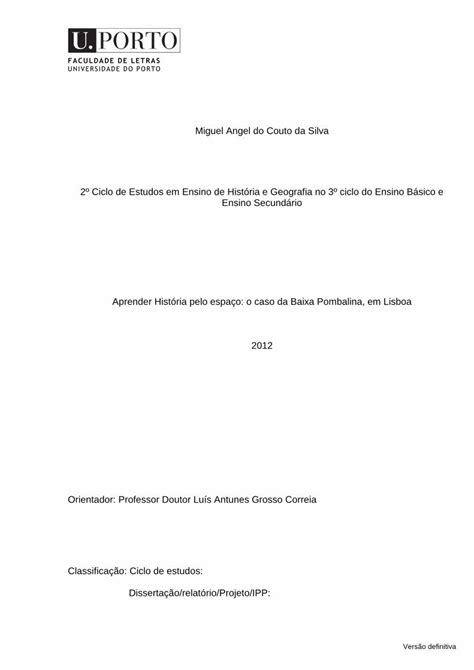 U.PORTO
FACULDADE DE LETRAS
UNIVERSIDADE DO PORTO

Miguel Angel do Couto da Silva

2º Ciclo de Estudos em Ensino de História e Geografia no 3º ciclo do Ensino Básico e Ensino Secundário

Aprender História pelo espaço: o caso da Baixa Pombalina, em Lisboa

2012

Orientador: Professor Doutor Luís Antunes Grosso Correia

Classificação: Ciclo de estudos:

Dissertação/relatório/Projeto/IPP:

Versão definitiva